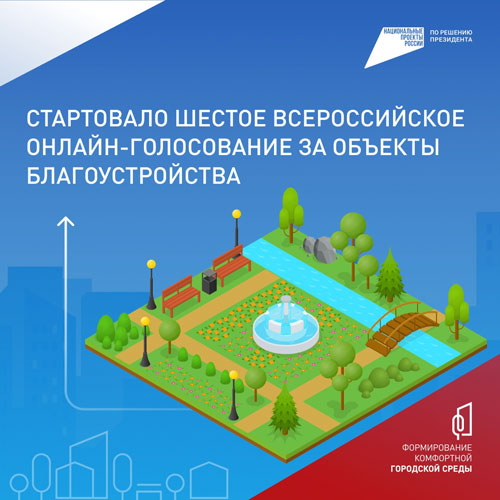 НАЦИОНАЛЬНЫЕ ПРОЕКТЫ РОССИИ

ПО РЕШЕНИЮ ПРЕЗИДЕНТА

СТАРТОВАЛО ШЕСТОЕ ВСЕРОССИЙСКОЕ ОНЛАЙН-ГОЛОСОВАНИЕ ЗА ОБЪЕКТЫ БЛАГОУСТРОЙСТВА

ФОРМИРОВАНИЕ
КОМФОРТНОЙ
ГОРОДСКОЙ СРЕДЫ